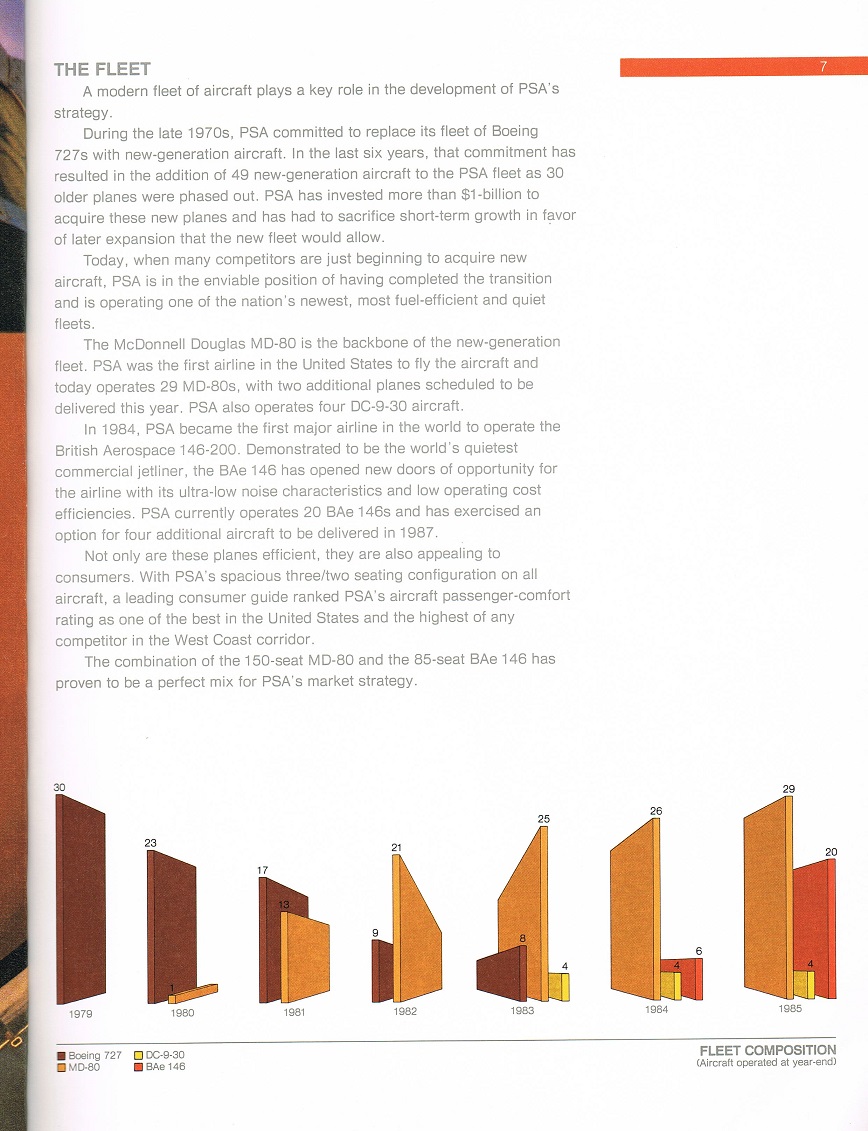 THE FLEET

7

A modern fleet of aircraft plays a key role in the development of PSA's strategy.

During the late 1970s, PSA committed to replace its fleet of Boeing 727s with new-generation aircraft. In the last six years, that commitment has resulted in the addition of 49 new-generation aircraft to the PSA fleet as 30 older planes were phased out. PSA has invested more than $1-billion to acquire these new planes and has had to sacrifice short-term growth in favor of later expansion that the new fleet would allow.

Today, when many competitors are just beginning to acquire new aircraft, PSA is in the enviable position of having completed the transition and is operating one of the nation's newest, most fuel-efficient and quiet fleets.

The McDonnell Douglas MD-80 is the backbone of the new-generation fleet. PSA was the first airline in the United States to fly the aircraft and today operates 29 MD-80s, with two additional planes scheduled to be delivered this year. PSA also operates four DC-9-30 aircraft.

In 1984, PSA became the first major airline in the world to operate the British Aerospace 146-200. Demonstrated to be the world's quietest commercial jetliner, the BAe 146 has opened new doors of opportunity for the airline with its ultra-low noise characteristics and low operating cost efficiencies. PSA currently operates 20 BAe 146s and has exercised an option for four additional aircraft to be delivered in 1987.

Not only are these planes efficient, they are also appealing to consumers. With PSA's spacious three/two seating configuration on all aircraft, a leading consumer guide ranked PSA's aircraft passenger-comfort rating as one of the best in the United States and the highest of any competitor in the West Coast corridor.

The combination of the 150-seat MD-80 and the 85-seat BAe 146 has proven to be a perfect mix for PSA's market strategy.

30
1979
23
1
1980
17
13
1981
9
21
1982
8
25
4
1983
26
4
6
1984
29
4
20
1985

Boeing 727
MD-80
DC-9-30
BAe 146

FLEET COMPOSITION
(Aircraft operated at year-end)